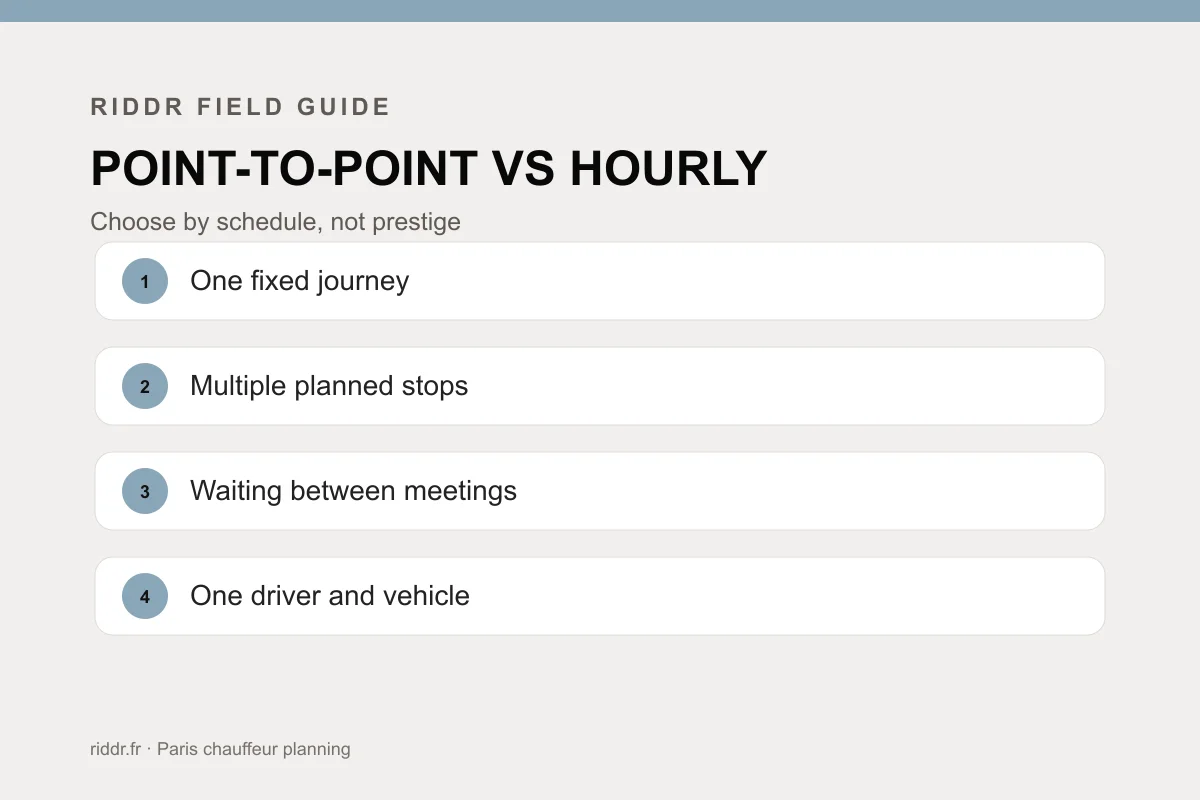 RIDDR FIELD GUIDE

POINT-TO-POINT VS HOURLY

Choose by schedule, not prestige

1 One fixed journey

2 Multiple planned stops

3 Waiting between meetings

4 One driver and vehicle

riddr.fr · Paris chauffeur planning